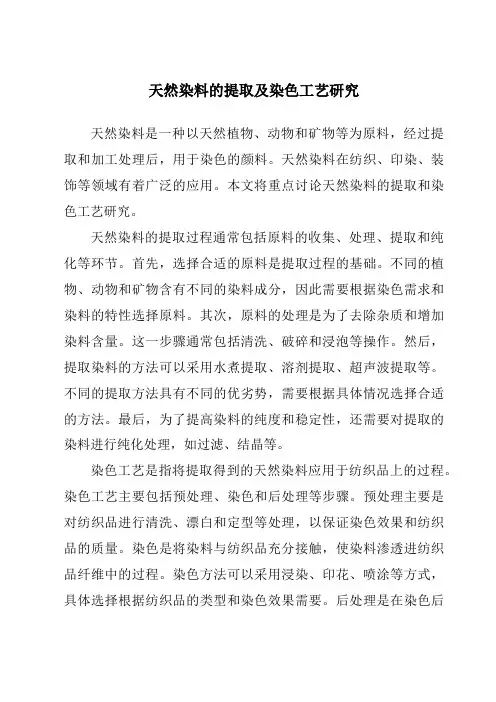 天然染料的提取及染色工艺研究

天然染料是一种以天然植物、动物和矿物等为原料，经过提取和加工处理后，用于染色的颜料。天然染料在纺织、印染、装饰等领域有着广泛的应用。本文将重点讨论天然染料的提取和染色工艺研究。

天然染料的提取过程通常包括原料的收集、处理、提取和纯化等环节。首先，选择合适的原料是提取过程的基础。不同的植物、动物和矿物含有不同的染料成分，因此需要根据染色需求和染料的特性选择原料。其次，原料的处理是为了去除杂质和增加染料含量。这一步骤通常包括清洗、破碎和浸泡等操作。然后，提取染料的方法可以采用水煮提取、溶剂提取、超声波提取等。不同的提取方法具有不同的优劣势，需要根据具体情况选择合适的方法。最后，为了提高染料的纯度和稳定性，还需要对提取的染料进行纯化处理，如过滤、结晶等。

染色工艺是指将提取得到的天然染料应用于纺织品上的过程。染色工艺主要包括预处理、染色和后处理等步骤。预处理主要是对纺织品进行清洗、漂白和定型等处理，以保证染色效果和纺织品的质量。染色是将染料与纺织品充分接触，使染料渗透进纺织品纤维中的过程。染色方法可以采用浸染、印花、喷涂等方式，具体选择根据纺织品的类型和染色效果需要。后处理是在染色后